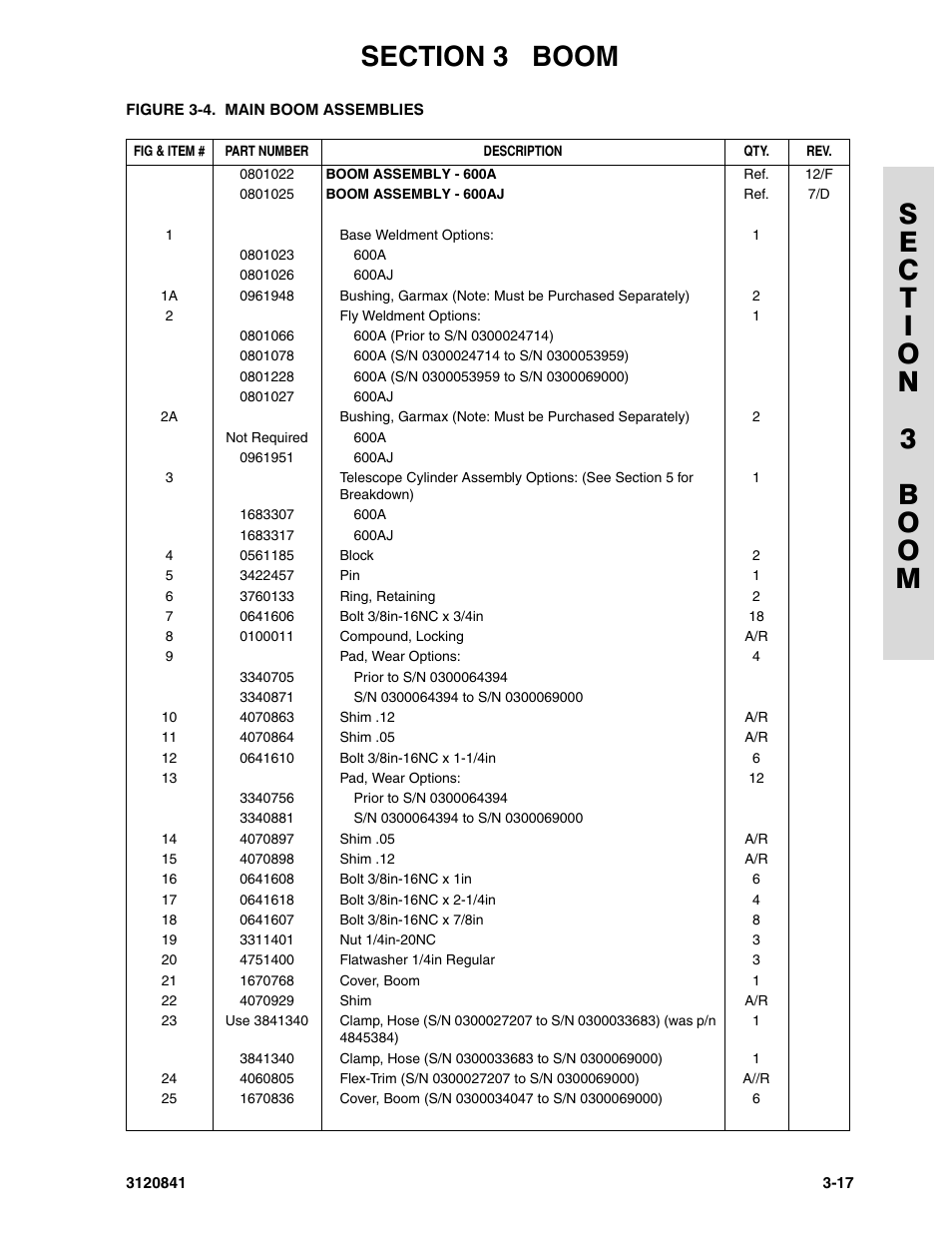 SECTION 3 BOOM

FIGURE 3-4. MAIN BOOM ASSEMBLIES

| FIG & ITEM # | PART NUMBER | DESCRIPTION | QTY. | REV. |
|---|---|---|---|---|
| | 0801022 | BOOM ASSEMBLY - 600A | Ref. | 12/F |
| | 0801025 | BOOM ASSEMBLY - 600AJ | Ref. | 7/D |
| 1 | | Base Weldment Options: | 1 | |
| | 0801023 | 600A | | |
| | 0801026 | 600AJ | | |
| 1A | 0961948 | Bushing, Garmax (Note: Must be Purchased Separately) | 2 | |
| 2 | | Fly Weldment Options: | 1 | |
| | 0801066 | 600A (Prior to S/N 0300024714) | | |
| | 0801078 | 600A (S/N 0300024714 to S/N 0300053959) | | |
| | 0801228 | 600A (S/N 0300053959 to S/N 0300069000) | | |
| | 0801027 | 600AJ | | |
| 2A | | Bushing, Garmax (Note: Must be Purchased Separately) | 2 | |
| | Not Required | 600A | | |
| | 0961951 | 600AJ | | |
| 3 | | Telescope Cylinder Assembly Options: (See Section 5 for Breakdown) | 1 | |
| | 1683307 | 600A | | |
| | 1683317 | 600AJ | | |
| 4 | 0561185 | Block | 2 | |
| 5 | 3422457 | Pin | 1 | |
| 6 | 3760133 | Ring, Retaining | 2 | |
| 7 | 0641606 | Bolt 3/8in-16NC x 3/4in | 18 | |
| 8 | 0100011 | Compound, Locking | A/R | |
| 9 | | Pad, Wear Options: | 4 | |
| | 3340705 | Prior to S/N 0300064394 | | |
| | 3340871 | S/N 0300064394 to S/N 0300069000 | | |
| 10 | 4070863 | Shim .12 | A/R | |
| 11 | 4070864 | Shim .05 | A/R | |
| 12 | 0641610 | Bolt 3/8in-16NC x 1-1/4in | 6 | |
| 13 | | Pad, Wear Options: | 12 | |
| | 3340756 | Prior to S/N 0300064394 | | |
| | 3340881 | S/N 0300064394 to S/N 0300069000 | | |
| 14 | 4070897 | Shim .05 | A/R | |
| 15 | 4070898 | Shim .12 | A/R | |
| 16 | 0641608 | Bolt 3/8in-16NC x 1in | 6 | |
| 17 | 0641618 | Bolt 3/8in-16NC x 2-1/4in | 4 | |
| 18 | 0641607 | Bolt 3/8in-16NC x 7/8in | 8 | |
| 19 | 3311401 | Nut 1/4in-20NC | 3 | |
| 20 | 4751400 | Flatwasher 1/4in Regular | 3 | |
| 21 | 1670768 | Cover, Boom | 1 | |
| 22 | 4070929 | Shim | A/R | |
| 23 | Use 3841340 | Clamp, Hose (S/N 0300027207 to S/N 0300033683) (was p/n 4845384) | 1 | |
| | 3841340 | Clamp, Hose (S/N 0300033683 to S/N 0300069000) | 1 | |
| 24 | 4060805 | Flex-Trim (S/N 0300027207 to S/N 0300069000) | A//R | |
| 25 | 1670836 | Cover, Boom (S/N 0300034047 to S/N 0300069000) | 6 | |

SECTION 3 BOOM

3120841 3-17